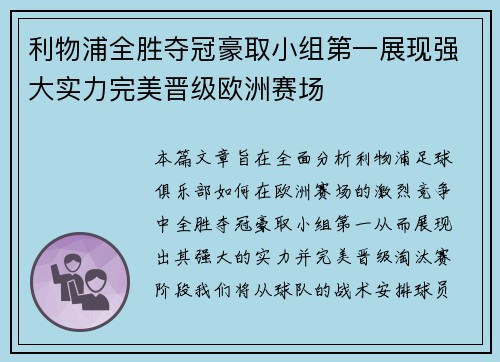 利物浦全胜夺冠豪取小组第一展现强大实力完美晋级欧洲赛场

本篇文章旨在全面分析利物浦足球俱乐部如何在欧洲赛场的激烈竞争中全胜夺冠豪取小组第一从而展现出其强大的实力并完美晋级淘汰赛阶段我们将从球队的战术安排球员